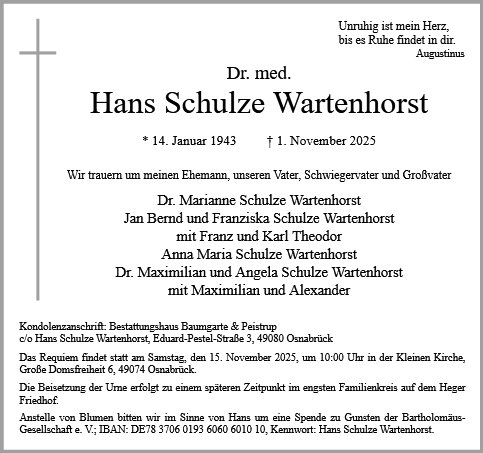 Unruhig ist mein Herz,
bis es Ruhe findet in dir.
Augustinus

Dr. med.

Hans Schulze Wartenhorst

* 14. Januar 1943 † 1. November 2025

Wir trauern um meinen Ehemann, unseren Vater, Schwiegervater und Großvater

Dr. Marianne Schulze Wartenhorst
Jan Bernd und Franziska Schulze Wartenhorst
mit Franz und Karl Theodor
Anna Maria Schulze Wartenhorst
Dr. Maximilian und Angela Schulze Wartenhorst
mit Maximilian und Alexander

Kondolenzanschrift: Bestattungshaus Baumgarte & Peistrup
c/o Hans Schulze Wartenhorst, Eduard-Pestel-Straße 3, 49080 Osnabrück

Das Requiem findet statt am Samstag, den 15. November 2025, um 10:00 Uhr in der Kleinen Kirche, Große Domsfreiheit 6, 49074 Osnabrück.

Die Beisetzung der Urne erfolgt zu einem späteren Zeitpunkt im engsten Familienkreis auf dem Heger Friedhof.

Anstelle von Blumen bitten wir im Sinne von Hans um eine Spende zu Gunsten der Bartholomäus-Gesellschaft e. V.; IBAN: DE78 3706 0193 6060 6010 10, Kennwort: Hans Schulze Wartenhorst.